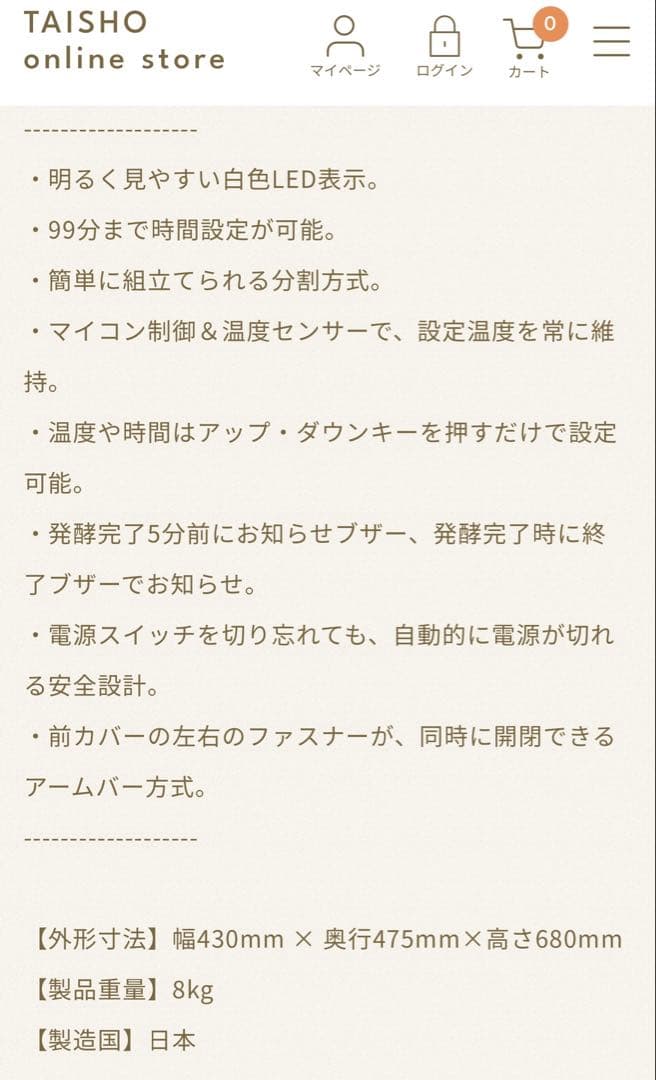 TAISHO
online store

マイページ　ログイン　0 カート

-------------------

・明るく見やすい白色LED表示。

・99分まで時間設定が可能。

・簡単に組立てられる分割方式。

・マイコン制御＆温度センサーで、設定温度を常に維持。

・温度や時間はアップ・ダウンキーを押すだけで設定可能。

・発酵完了5分前にお知らせブザー、発酵完了時に終了ブザーでお知らせ。

・電源スイッチを切り忘れても、自動的に電源が切れる安全設計。

・前カバーの左右のファスナーが、同時に開閉できるアームバー方式。

-------------------

【外形寸法】幅430mm × 奥行475mm×高さ680mm
【製品重量】8kg
【製造国】日本